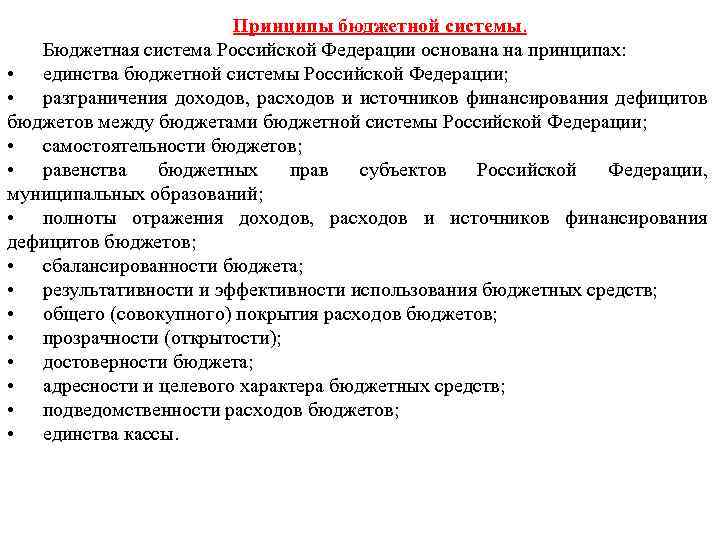 Принципы бюджетной системы.

Бюджетная система Российской Федерации основана на принципах:
• единства бюджетной системы Российской Федерации;
• разграничения доходов, расходов и источников финансирования дефицитов бюджетов между бюджетами бюджетной системы Российской Федерации;
• самостоятельности бюджетов;
• равенства бюджетных прав субъектов Российской Федерации, муниципальных образований;
• полноты отражения доходов, расходов и источников финансирования дефицитов бюджетов;
• сбалансированности бюджета;
• результативности и эффективности использования бюджетных средств;
• общего (совокупного) покрытия расходов бюджетов;
• прозрачности (открытости);
• достоверности бюджета;
• адресности и целевого характера бюджетных средств;
• подведомственности расходов бюджетов;
• единства кассы.